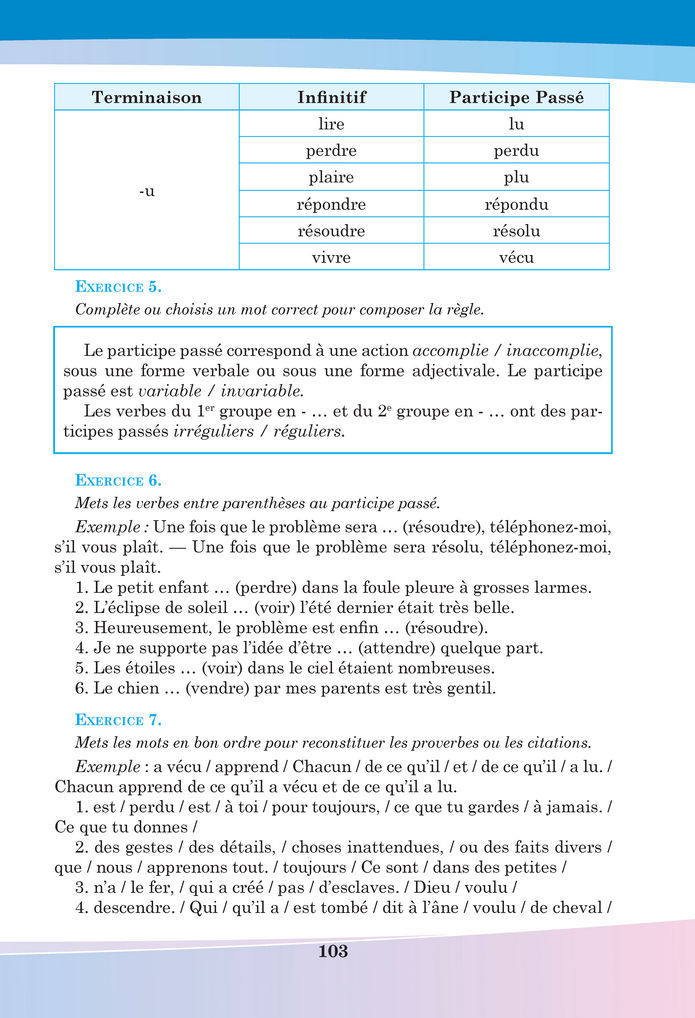 | Terminaison | Infinitif | Participe Passé |
|---|---|---|
| -u | lire | lu |
| | perdre | perdu |
| | plaire | plu |
| | répondre | répondu |
| | résoudre | résolu |
| | vivre | vécu |

EXERCICE 5.

Complète ou choisis un mot correct pour composer la règle.

Le participe passé correspond à une action accomplie / inaccomplie, sous une forme verbale ou sous une forme adjectivale. Le participe passé est variable / invariable.

Les verbes du $1^{er}$ groupe en - … et du $2^{e}$ groupe en - … ont des participes passés irréguliers / réguliers.

EXERCICE 6.

Mets les verbes entre parenthèses au participe passé.

Exemple : Une fois que le problème sera … (résoudre), téléphonez-moi, s'il vous plaît. — Une fois que le problème sera résolu, téléphonez-moi, s'il vous plaît.

1. Le petit enfant … (perdre) dans la foule pleure à grosses larmes.
2. L'éclipse de soleil … (voir) l'été dernier était très belle.
3. Heureusement, le problème est enfin … (résoudre).
4. Je ne supporte pas l'idée d'être … (attendre) quelque part.
5. Les étoiles … (voir) dans le ciel étaient nombreuses.
6. Le chien … (vendre) par mes parents est très gentil.

EXERCICE 7.

Mets les mots en bon ordre pour reconstituer les proverbes ou les citations.

Exemple : a vécu / apprend / Chacun / de ce qu'il / et / de ce qu'il / a lu. / Chacun apprend de ce qu'il a vécu et de ce qu'il a lu.

1. est / perdu / est / à toi / pour toujours, / ce que tu gardes / à jamais. / Ce que tu donnes /
2. des gestes / des détails, / choses inattendues, / ou des faits divers / que / nous / apprenons tout. / toujours / Ce sont / dans des petites /
3. n'a / le fer, / qui a créé / pas / d'esclaves. / Dieu / voulu /
4. descendre. / Qui / qu'il a / est tombé / dit à l'âne / voulu / de cheval /

103